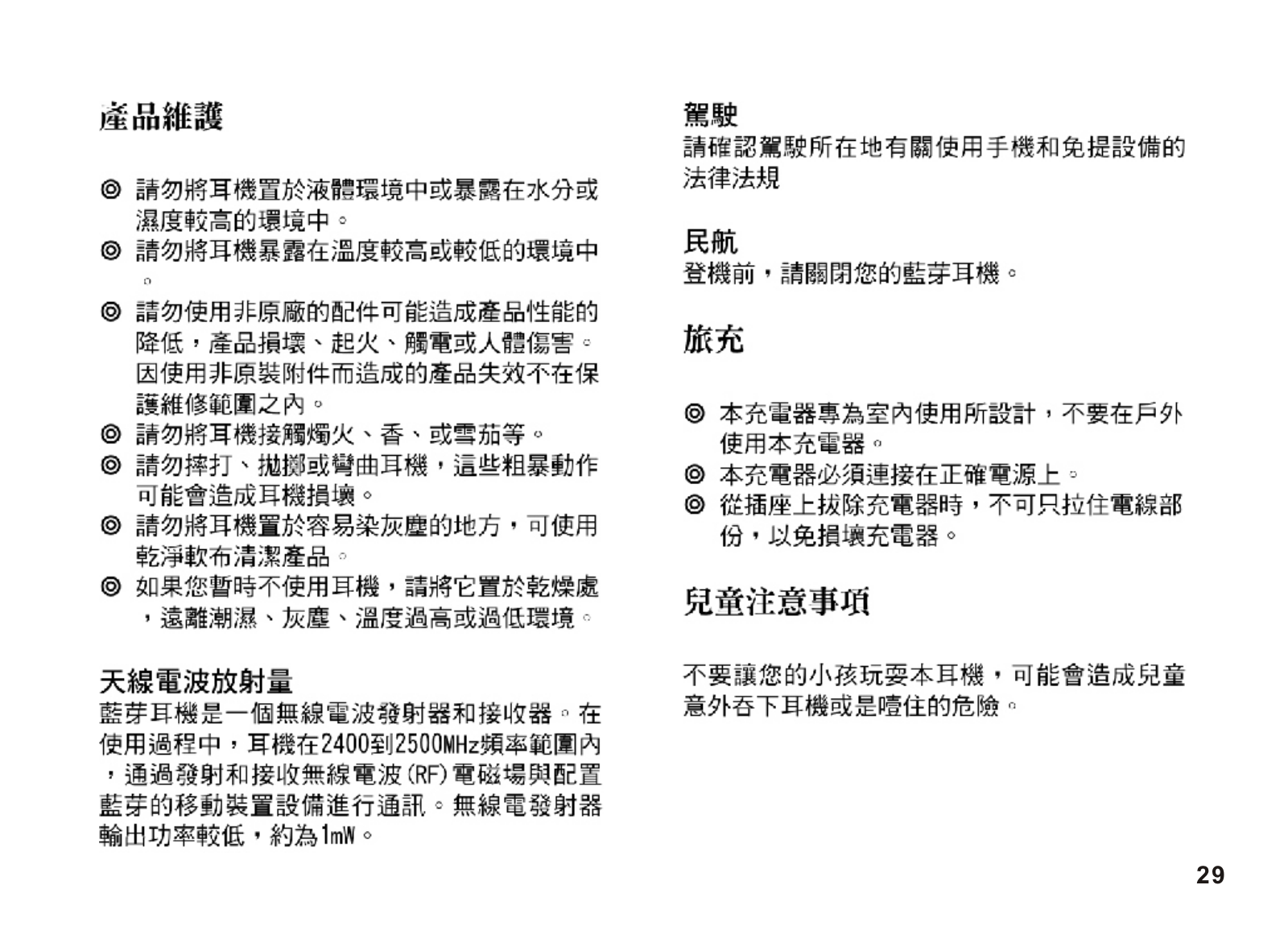 產品維護

◎ 請勿將耳機置於液體環境中或暴露在水分或濕度較高的環境中。
◎ 請勿將耳機暴露在溫度較高或較低的環境中。
◎ 請勿使用非原廠的配件可能造成產品性能的降低，產品損壞、起火、觸電或人體傷害。因使用非原裝附件而造成的產品失效不在保護維修範圍之內。
◎ 請勿將耳機接觸燭火、香、或雪茄等。
◎ 請勿摔打、拋擲或彎曲耳機，這些粗暴動作可能會造成耳機損壞。
◎ 請勿將耳機置於容易染灰塵的地方，可使用乾淨軟布清潔產品。
◎ 如果您暫時不使用耳機，請將它置於乾燥處，遠離潮濕、灰塵、溫度過高或過低環境。

天線電波放射量
藍芽耳機是一個無線電波發射器和接收器。在使用過程中，耳機在2400到2500MHz頻率範圍內，通過發射和接收無線電波(RF)電磁場與配置藍芽的移動裝置設備進行通訊。無線電發射器輸出功率較低，約為1mW。

駕駛
請確認駕駛所在地有關使用手機和免提設備的法律法規

民航
登機前，請關閉您的藍芽耳機。

旅充

◎ 本充電器專為室內使用所設計，不要在戶外使用本充電器。
◎ 本充電器必須連接在正確電源上。
◎ 從插座上拔除充電器時，不可只拉住電線部份，以免損壞充電器。

兒童注意事項

不要讓您的小孩玩耍本耳機，可能會造成兒童意外吞下耳機或是噎住的危險。

29